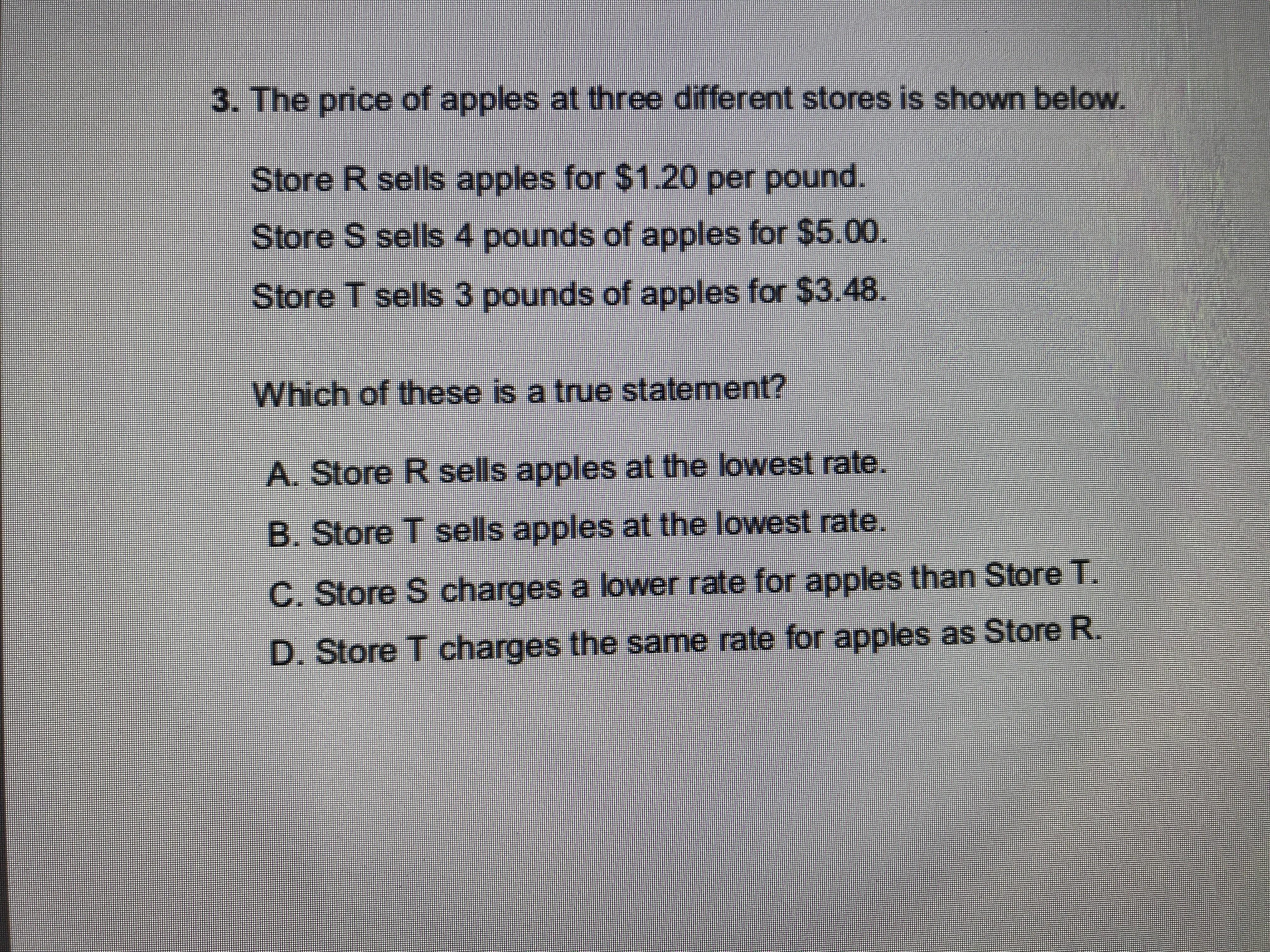 3. The price of apples at three different stores is shown below.

Store R sells apples for $1.20 per pound.

Store S sells 4 pounds of apples for $5.00.

Store T sells 3 pounds of apples for $3.48.

Which of these is a true statement?

A. Store R sells apples at the lowest rate.

B. Store T sells apples at the lowest rate.

C. Store S charges a lower rate for apples than Store T.

D. Store T charges the same rate for apples as Store R.